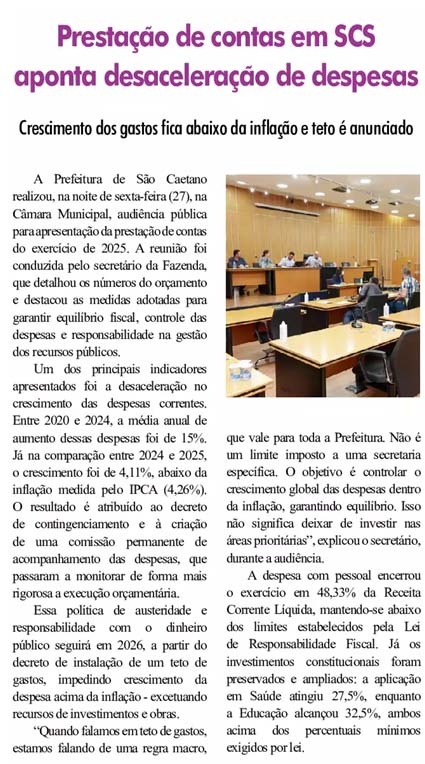 Prestação de contas em SCS aponta desaceleração de despesas

Crescimento dos gastos fica abaixo da inflação e teto é anunciado

A Prefeitura de São Caetano realizou, na noite de sexta-feira (27), na Câmara Municipal, audiência pública para apresentação da prestação de contas do exercício de 2025. A reunião foi conduzida pelo secretário da Fazenda, que detalhou os números do orçamento e destacou as medidas adotadas para garantir equilíbrio fiscal, controle das despesas e responsabilidade na gestão dos recursos públicos.

Um dos principais indicadores apresentados foi a desaceleração no crescimento das despesas correntes. Entre 2020 e 2024, a média anual de aumento dessas despesas foi de 15%. Já na comparação entre 2024 e 2025, o crescimento foi de 4,11%, abaixo da inflação medida pelo IPCA (4,26%). O resultado é atribuído ao decreto de contingenciamento e à criação de uma comissão permanente de acompanhamento das despesas, que passaram a monitorar de forma mais rigorosa a execução orçamentária.

Essa política de austeridade e responsabilidade com o dinheiro público seguirá em 2026, a partir do decreto de instalação de um teto de gastos, impedindo crescimento da despesa acima da inflação - excetuando recursos de investimentos e obras.

"Quando falamos em teto de gastos, estamos falando de uma regra macro, que vale para toda a Prefeitura. Não é um limite imposto a uma secretaria específica. O objetivo é controlar o crescimento global das despesas dentro da inflação, garantindo equilíbrio. Isso não significa deixar de investir nas áreas prioritárias", explicou o secretário, durante a audiência.

A despesa com pessoal encerrou o exercício em 48,33% da Receita Corrente Líquida, mantendo-se abaixo dos limites estabelecidos pela Lei de Responsabilidade Fiscal. Já os investimentos constitucionais foram preservados e ampliados: a aplicação em Saúde atingiu 27,5%, enquanto a Educação alcançou 32,5%, ambos acima dos percentuais mínimos exigidos por lei.